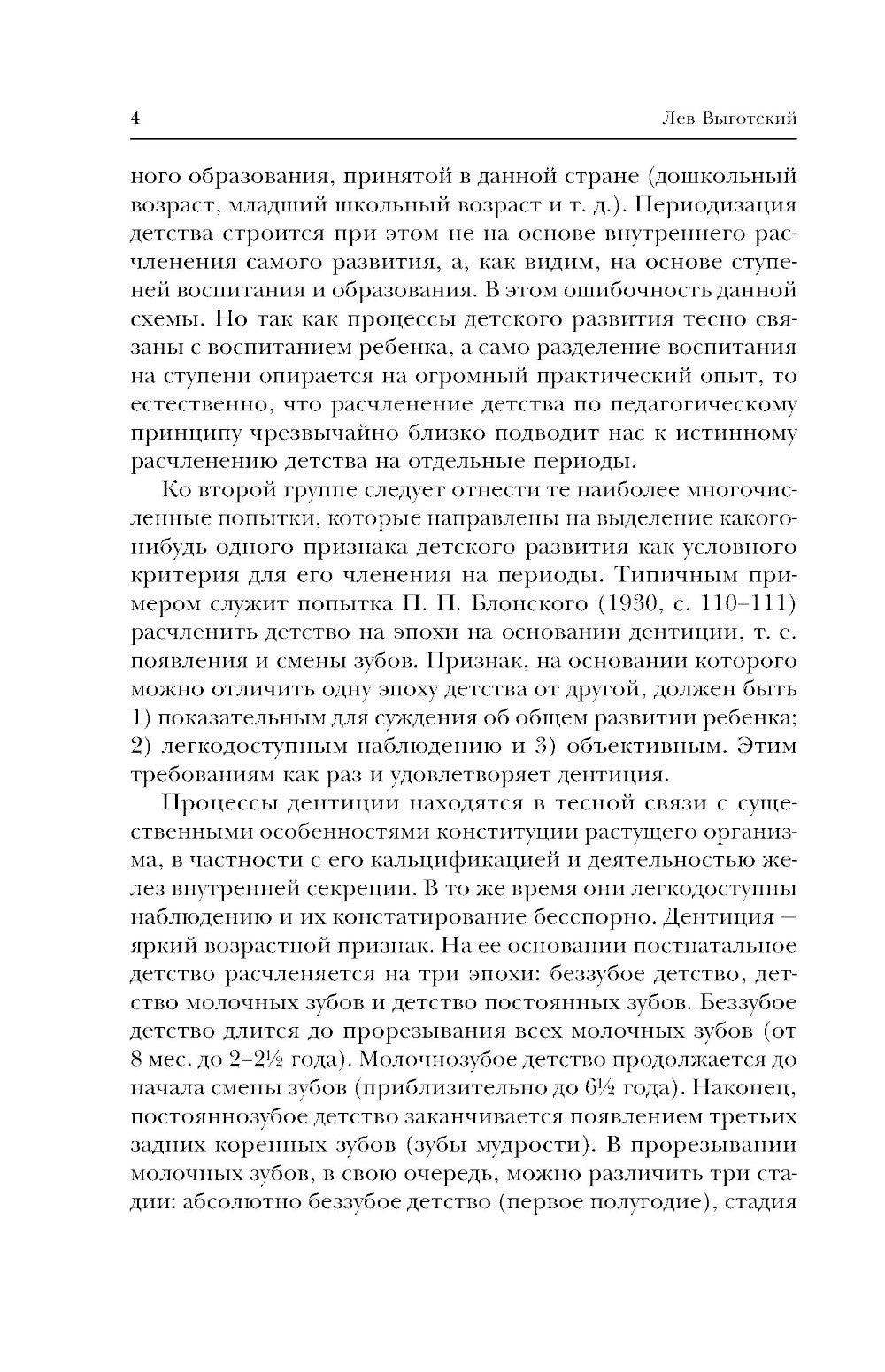 4 Лев Выготский

ного образования, принятой в данной стране (дошкольный возраст, младший школьный возраст и т. д.). Периодизация детства строится при этом не на основе внутреннего расчленения самого развития, а, как видим, на основе ступеней воспитания и образования. В этом ошибочность данной схемы. Но так как процессы детского развития тесно связаны с воспитанием ребенка, а само разделение воспитания на ступени опирается на огромный практический опыт, то естественно, что расчленение детства по педагогическому принципу чрезвычайно близко подводит нас к истинному расчленению детства на отдельные периоды.

Ко второй группе следует отнести те наиболее многочисленные попытки, которые направлены на выделение какого-нибудь одного признака детского развития как условного критерия для его членения на периоды. Типичным примером служит попытка П. П. Блонского (1930, с. 110–111) расчленить детство на эпохи на основании дентиции, т. е. появления и смены зубов. Признак, на основании которого можно отличить одну эпоху детства от другой, должен быть 1) показательным для суждения об общем развитии ребенка; 2) легкодоступным наблюдению и 3) объективным. Этим требованиям как раз и удовлетворяет дентиция.

Процессы дентиции находятся в тесной связи с существенными особенностями конституции растущего организма, в частности с его кальцификацией и деятельностью желез внутренней секреции. В то же время они легкодоступны наблюдению и их констатирование бесспорно. Дентиция — яркий возрастной признак. На ее основании постнатальное детство расчленяется на три эпохи: беззубое детство, детство молочных зубов и детство постоянных зубов. Беззубое детство длится до прорезывания всех молочных зубов (от 8 мес. до 2–2½ года). Молочнозубое детство продолжается до начала смены зубов (приблизительно до 6½ года). Наконец, постояннозубое детство заканчивается появлением третьих задних коренных зубов (зубы мудрости). В прорезывании молочных зубов, в свою очередь, можно различить три стадии: абсолютно беззубое детство (первое полугодие), стадия